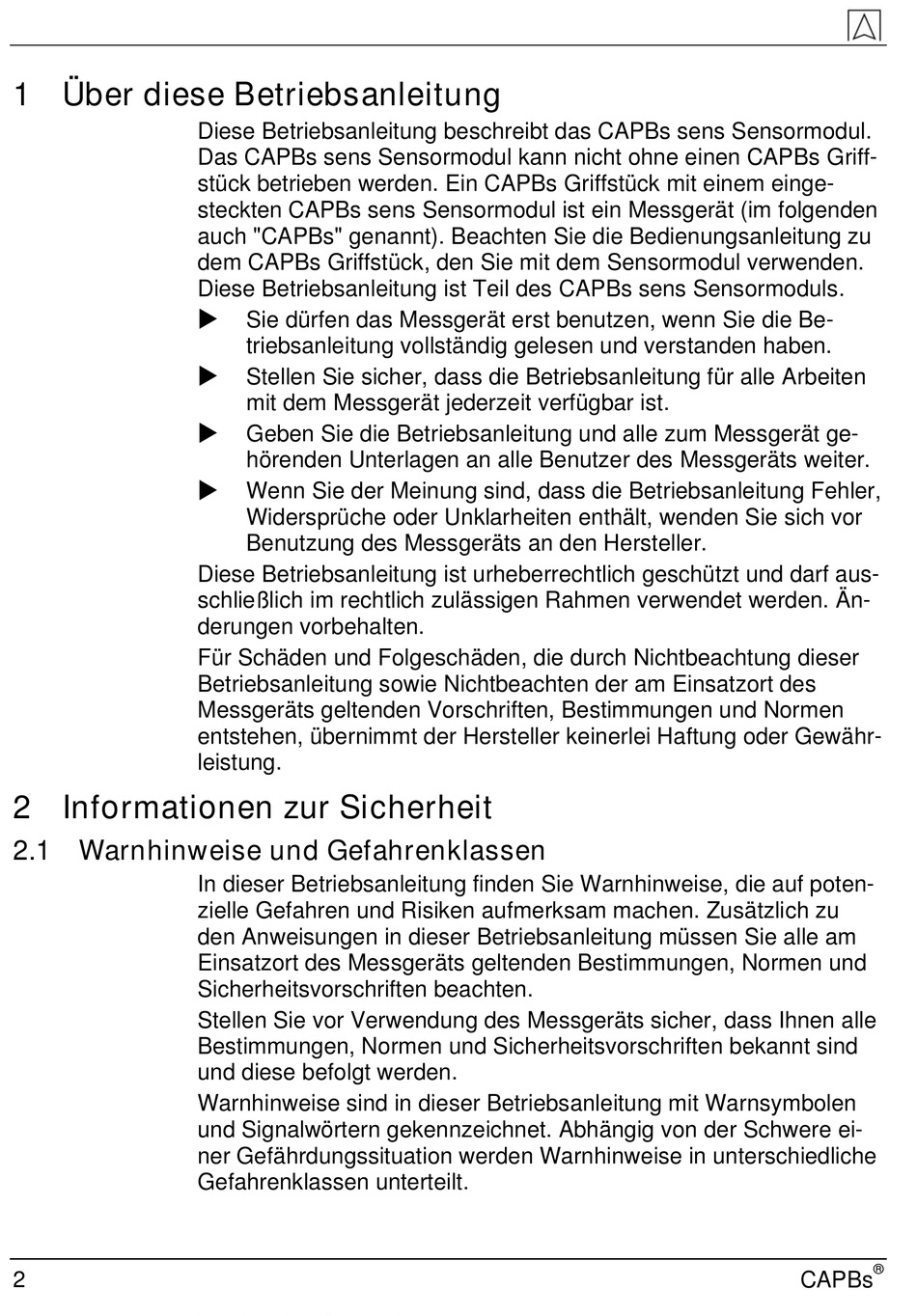 1 Über diese Betriebsanleitung

Diese Betriebsanleitung beschreibt das CAPBs sens Sensormodul. Das CAPBs sens Sensormodul kann nicht ohne einen CAPBs Griffstück betrieben werden. Ein CAPBs Griffstück mit einem eingesteckten CAPBs sens Sensormodul ist ein Messgerät (im folgenden auch "CAPBs" genannt). Beachten Sie die Bedienungsanleitung zu dem CAPBs Griffstück, den Sie mit dem Sensormodul verwenden. Diese Betriebsanleitung ist Teil des CAPBs sens Sensormoduls.

▶ Sie dürfen das Messgerät erst benutzen, wenn Sie die Betriebsanleitung vollständig gelesen und verstanden haben.

▶ Stellen Sie sicher, dass die Betriebsanleitung für alle Arbeiten mit dem Messgerät jederzeit verfügbar ist.

▶ Geben Sie die Betriebsanleitung und alle zum Messgerät gehörenden Unterlagen an alle Benutzer des Messgeräts weiter.

▶ Wenn Sie der Meinung sind, dass die Betriebsanleitung Fehler, Widersprüche oder Unklarheiten enthält, wenden Sie sich vor Benutzung des Messgeräts an den Hersteller.

Diese Betriebsanleitung ist urheberrechtlich geschützt und darf ausschließlich im rechtlich zulässigen Rahmen verwendet werden. Änderungen vorbehalten.

Für Schäden und Folgeschäden, die durch Nichtbeachtung dieser Betriebsanleitung sowie Nichtbeachten der am Einsatzort des Messgeräts geltenden Vorschriften, Bestimmungen und Normen entstehen, übernimmt der Hersteller keinerlei Haftung oder Gewährleistung.

2 Informationen zur Sicherheit

2.1 Warnhinweise und Gefahrenklassen

In dieser Betriebsanleitung finden Sie Warnhinweise, die auf potenzielle Gefahren und Risiken aufmerksam machen. Zusätzlich zu den Anweisungen in dieser Betriebsanleitung müssen Sie alle am Einsatzort des Messgeräts geltenden Bestimmungen, Normen und Sicherheitsvorschriften beachten.

Stellen Sie vor Verwendung des Messgeräts sicher, dass Ihnen alle Bestimmungen, Normen und Sicherheitsvorschriften bekannt sind und diese befolgt werden.

Warnhinweise sind in dieser Betriebsanleitung mit Warnsymbolen und Signalwörtern gekennzeichnet. Abhängig von der Schwere einer Gefährdungssituation werden Warnhinweise in unterschiedliche Gefahrenklassen unterteilt.

2 CAPBs®